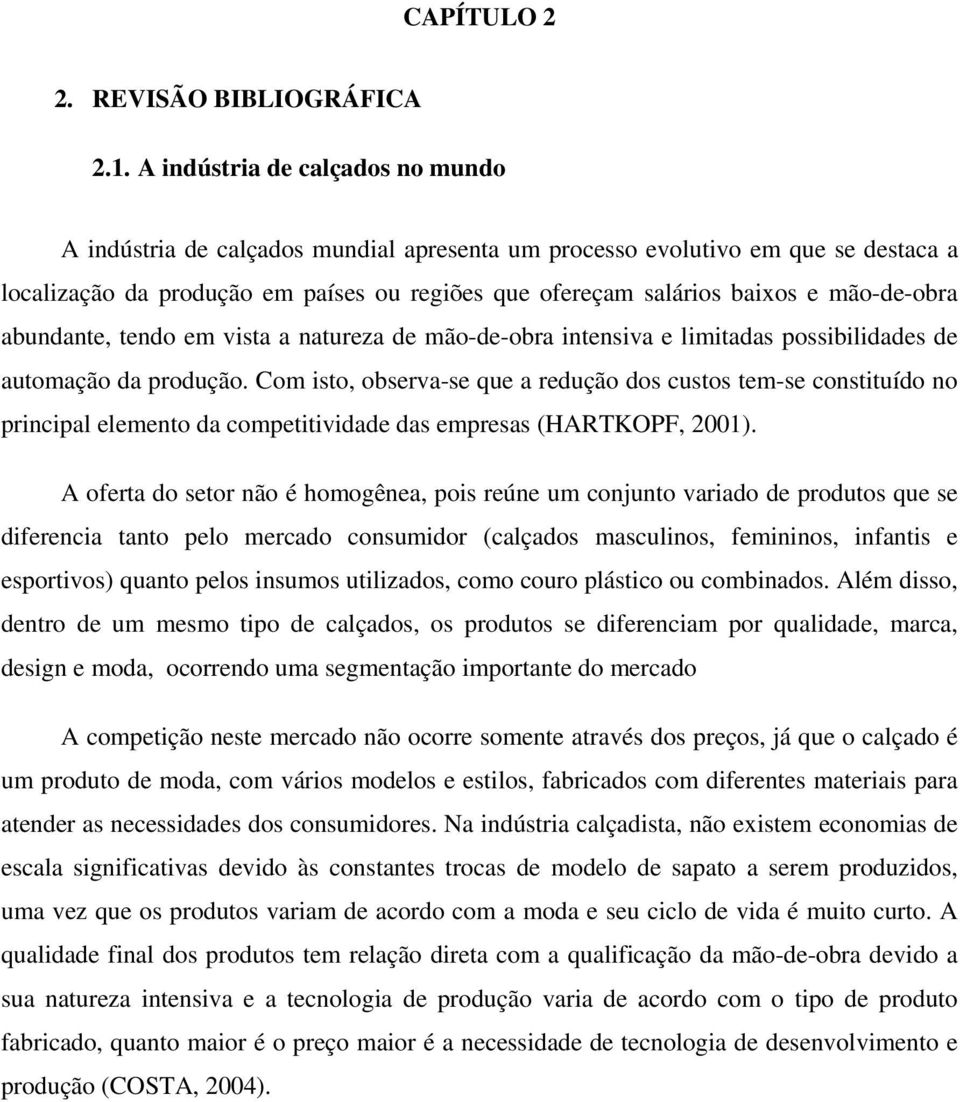 CAPÍTULO 2

2. REVISÃO BIBLIOGRÁFICA

2.1. A indústria de calçados no mundo

A indústria de calçados mundial apresenta um processo evolutivo em que se destaca a localização da produção em países ou regiões que ofereçam salários baixos e mão-de-obra abundante, tendo em vista a natureza de mão-de-obra intensiva e limitadas possibilidades de automação da produção. Com isto, observa-se que a redução dos custos tem-se constituído no principal elemento da competitividade das empresas (HARTKOPF, 2001).

A oferta do setor não é homogênea, pois reúne um conjunto variado de produtos que se diferencia tanto pelo mercado consumidor (calçados masculinos, femininos, infantis e esportivos) quanto pelos insumos utilizados, como couro plástico ou combinados. Além disso, dentro de um mesmo tipo de calçados, os produtos se diferenciam por qualidade, marca, design e moda, ocorrendo uma segmentação importante do mercado

A competição neste mercado não ocorre somente através dos preços, já que o calçado é um produto de moda, com vários modelos e estilos, fabricados com diferentes materiais para atender as necessidades dos consumidores. Na indústria calçadista, não existem economias de escala significativas devido às constantes trocas de modelo de sapato a serem produzidos, uma vez que os produtos variam de acordo com a moda e seu ciclo de vida é muito curto. A qualidade final dos produtos tem relação direta com a qualificação da mão-de-obra devido a sua natureza intensiva e a tecnologia de produção varia de acordo com o tipo de produto fabricado, quanto maior é o preço maior é a necessidade de tecnologia de desenvolvimento e produção (COSTA, 2004).